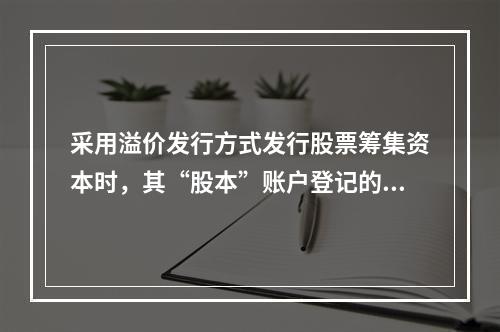 采用溢价发行方式发行股票筹集资本时，其“股本”账户登记的...